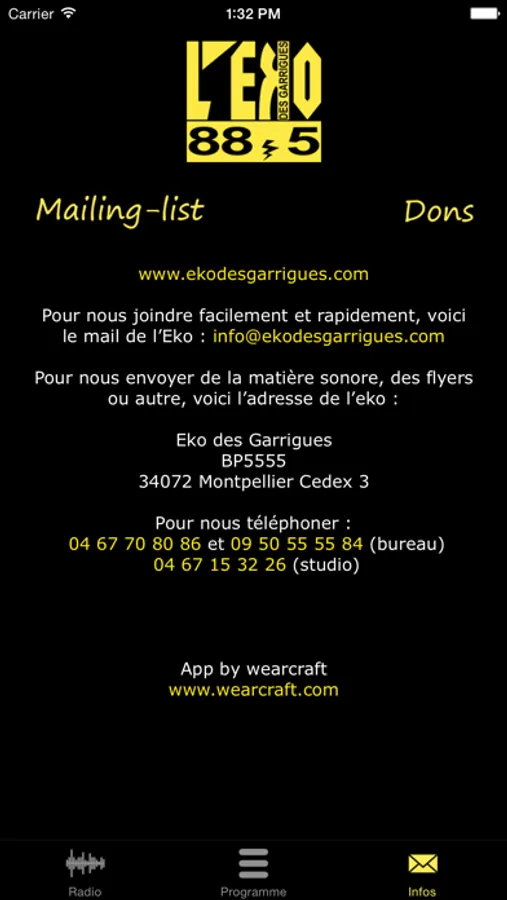 Carrier 1:32 PM

L'EKO DES GARRIGUES
88 5

Mailing-list

Dons

www.ekodesgarrigues.com

Pour nous joindre facilement et rapidement, voici le mail de l'Eko : info@ekodesgarrigues.com

Pour nous envoyer de la matière sonore, des flyers ou autre, voici l'adresse de l'eko :

Eko des Garrigues
BP5555
34072 Montpellier Cedex 3

Pour nous téléphoner :
04 67 70 80 86 et 09 50 55 55 84 (bureau)
04 67 15 32 26 (studio)

App by wearcraft
www.wearcraft.com

Radio
Programme
Infos